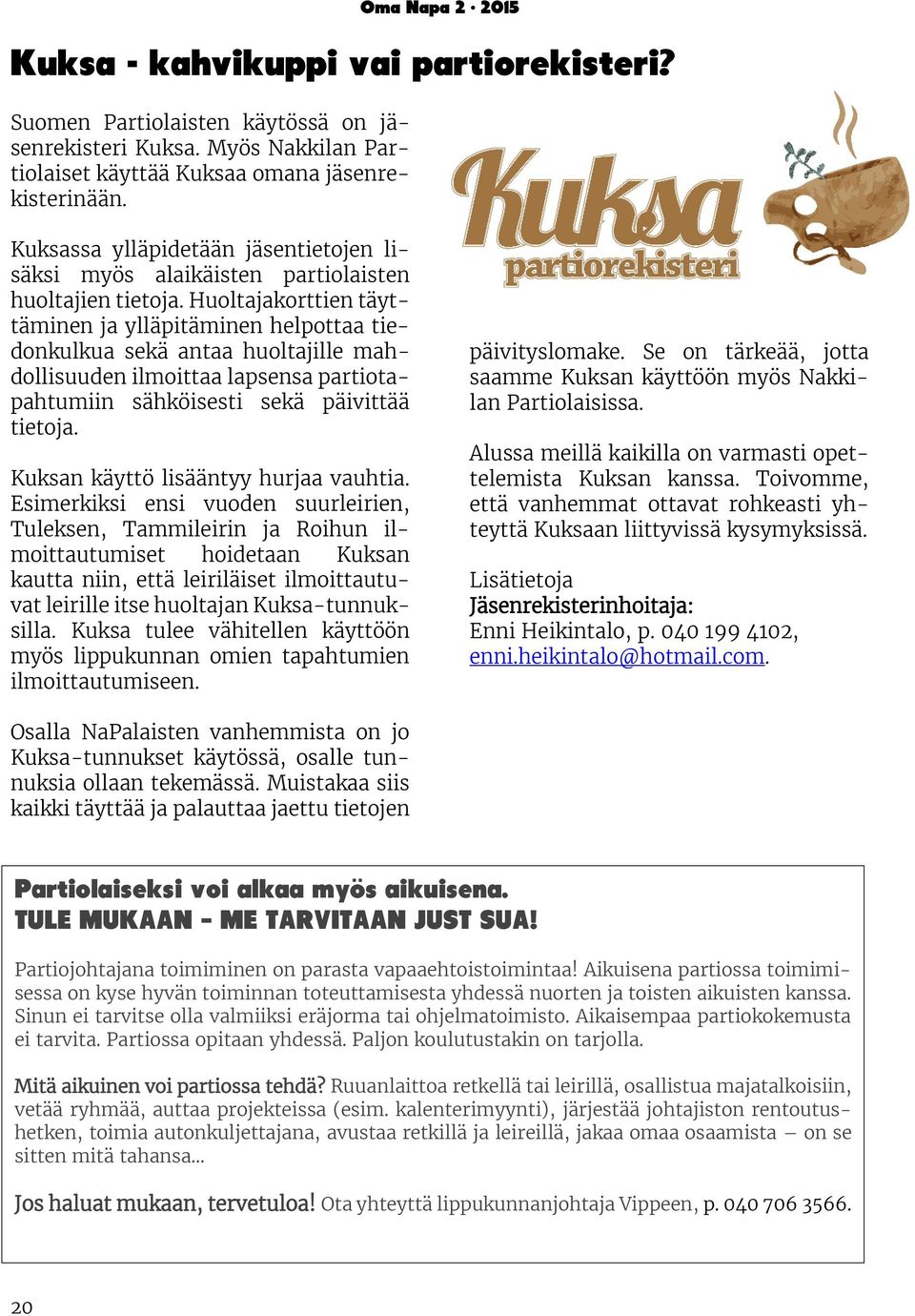 Oma Napa 2 · 2015

Kuksa - kahvikuppi vai partiorekisteri?

Suomen Partiolaisten käytössä on jäsenrekisteri Kuksa. Myös Nakkilan Partiolaiset käyttää Kuksaa omana jäsenrekisterinään.

Kuksassa ylläpidetään jäsentietojen lisäksi myös alaikäisten partiolaisten huoltajien tietoja. Huoltajakorttien täyttäminen ja ylläpitäminen helpottaa tiedonkulkua sekä antaa huoltajille mahdollisuuden ilmoittaa lapsensa partiotapahtumiin sähköisesti sekä päivittää tietoja.

Kuksan käyttö lisääntyy hurjaa vauhtia. Esimerkiksi ensi vuoden suurleirien, Tuleksen, Tammileirin ja Roihun ilmoittautumiset hoidetaan Kuksan kautta niin, että leiriläiset ilmoittautuvat leirille itse huoltajan Kuksa-tunnuksilla. Kuksa tulee vähitellen käyttöön myös lippukunnan omien tapahtumien ilmoittautumiseen.

Osalla NaPalaisten vanhemmista on jo Kuksa-tunnukset käytössä, osalle tunnuksia ollaan tekemässä. Muistakaa siis kaikki täyttää ja palauttaa jaettu tietojen

Kuksa
partiorekisteri

päivityslomake. Se on tärkeää, jotta saamme Kuksan käyttöön myös Nakkilan Partiolaisissa.

Alussa meillä kaikilla on varmasti opettelemista Kuksan kanssa. Toivomme, että vanhemmat ottavat rohkeasti yhteyttä Kuksaan liittyvissä kysymyksissä.

Lisätietoja
Jäsenrekisterinhoitaja:
Enni Heikintalo, p. 040 199 4102, enni.heikintalo@hotmail.com.

Partiolaiseksi voi alkaa myös aikuisena.
TULE MUKAAN - ME TARVITAAN JUST SUA!

Partiojohtajana toimiminen on parasta vapaaehtoistoimintaa! Aikuisena partiossa toimimisessa on kyse hyvän toiminnan toteuttamisesta yhdessä nuorten ja toisten aikuisten kanssa. Sinun ei tarvitse olla valmiiksi eräjorma tai ohjelmatoimisto. Aikaisempaa partiokokemusta ei tarvita. Partiossa opitaan yhdessä. Paljon koulutustakin on tarjolla.

Mitä aikuinen voi partiossa tehdä? Ruuanlaittoa retkellä tai leirillä, osallistua majatalkoisiin, vetää ryhmää, auttaa projekteissa (esim. kalenterimyynti), järjestää johtajiston rentoutushetken, toimia autonkuljettajana, avustaa retkillä ja leireillä, jakaa omaa osaamista – on se sitten mitä tahansa...

Jos haluat mukaan, tervetuloa! Ota yhteyttä lippukunnanjohtaja Vippeen, p. 040 706 3566.

20